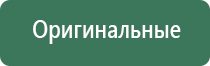 Оригинальные